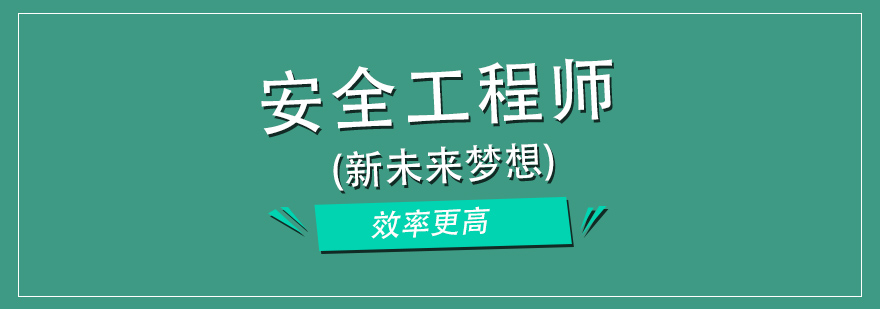 安全工程师
(新未来梦想)
效率更高